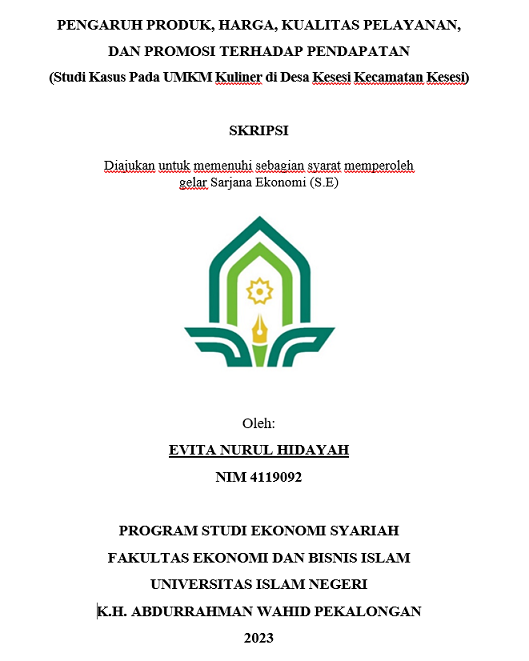 PENGARUH PRODUK, HARGA, KUALITAS PELAYANAN, DAN PROMOSI TERHADAP PENDAPATAN
(Studi Kasus Pada UMKM Kuliner di Desa Kesesi Kecamatan Kesesi)

SKRIPSI

Diajukan untuk memenuhi sebagian syarat memperoleh gelar Sarjana Ekonomi (S.E)

Oleh:
EVITA NURUL HIDAYAH
NIM 4119092

PROGRAM STUDI EKONOMI SYARIAH
FAKULTAS EKONOMI DAN BISNIS ISLAM
UNIVERSITAS ISLAM NEGERI
K.H. ABDURRAHMAN WAHID PEKALONGAN
2023